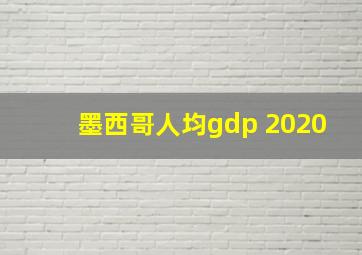 墨西哥人均gdp 2020